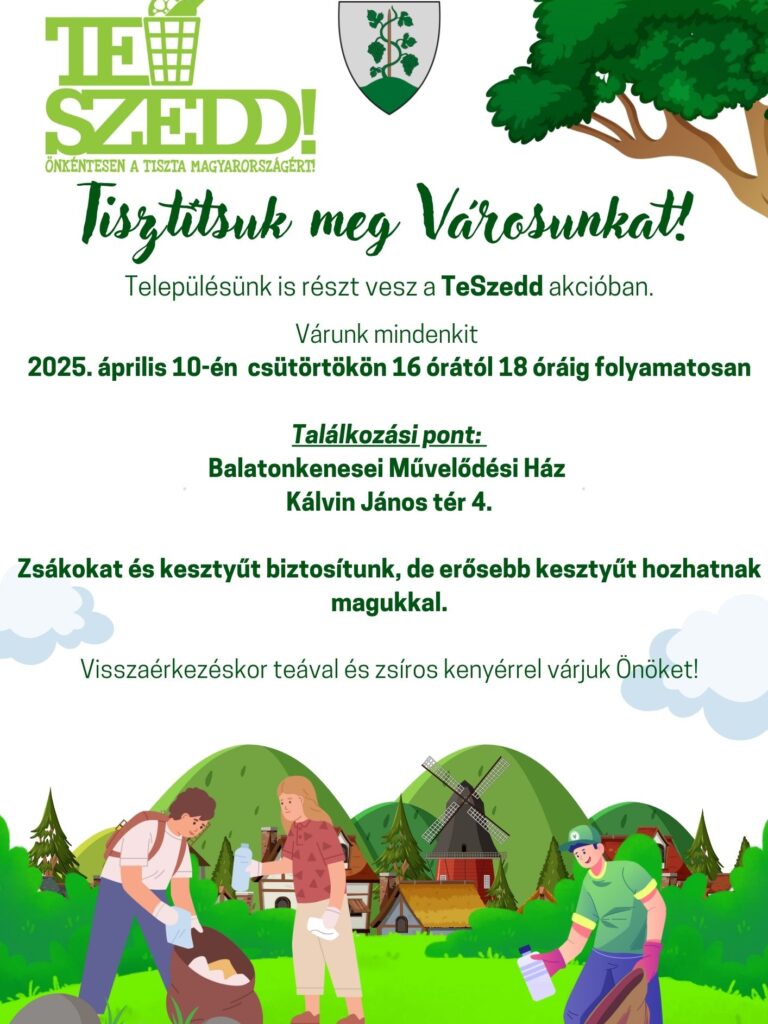 TE
SZEDD!
ÖNKÉNTESEN A TISZTA MAGYARORSZÁGÉRT!

Tisztítsuk meg Városunkat!

Településünk is részt vesz a TeSzedd akcióban.

Várunk mindenkit
2025. április 10-én csütörtökön 16 órától 18 óráig folyamatosan

Találkozási pont:
Balatonkenesei Művelődési Ház
Kálvin János tér 4.

Zsákokat és kesztyűt biztosítunk, de erősebb kesztyűt hozhatnak magukkal.

Visszaérkezéskor teával és zsíros kenyérrel várjuk Önöket!